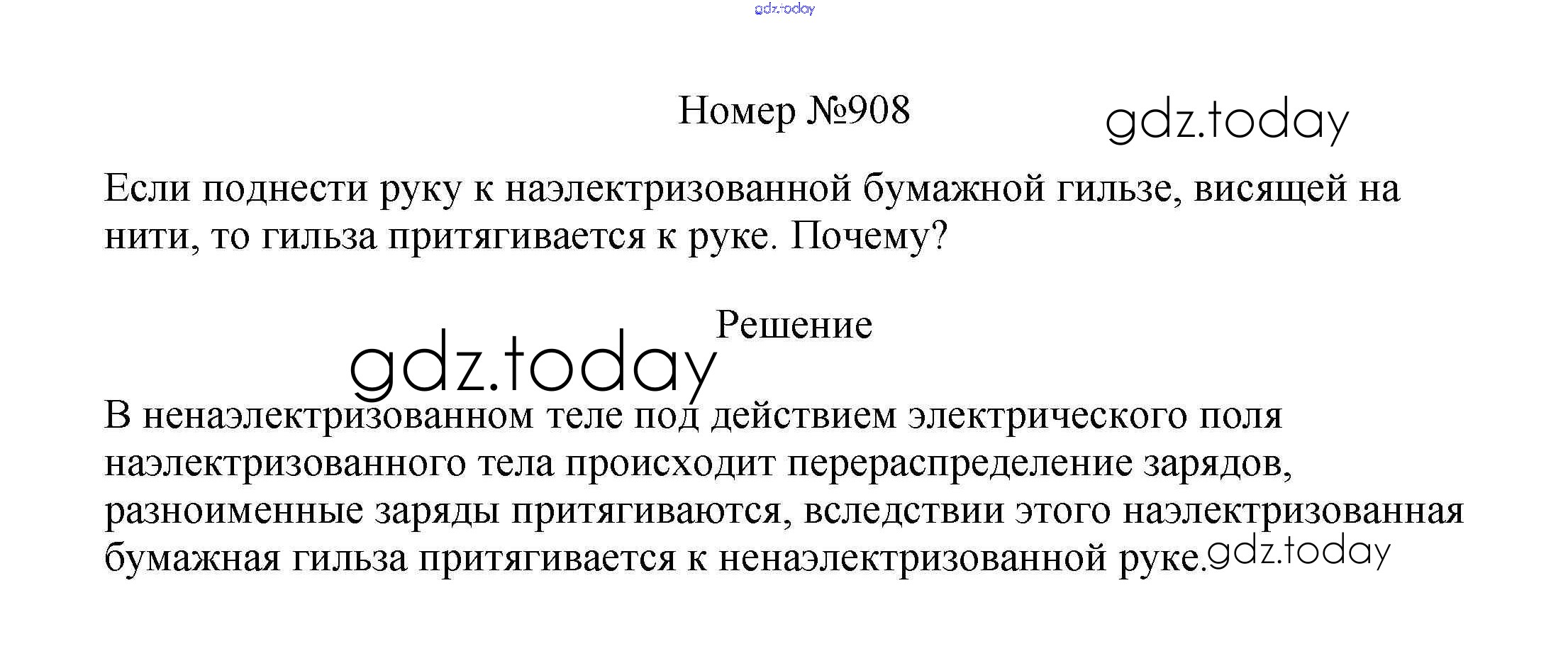 gdz.today

Номер №908

gdz.today

Если поднести руку к наэлектризованной бумажной гильзе, висящей на нити, то гильза притягивается к руке. Почему?

Решение

gdz.today

В ненаэлектризованном теле под действием электрического поля наэлектризованного тела происходит перераспределение зарядов, разноименные заряды притягиваются, вследствии этого наэлектризованная бумажная гильза притягивается к ненаэлектризованной руке.

gdz.today